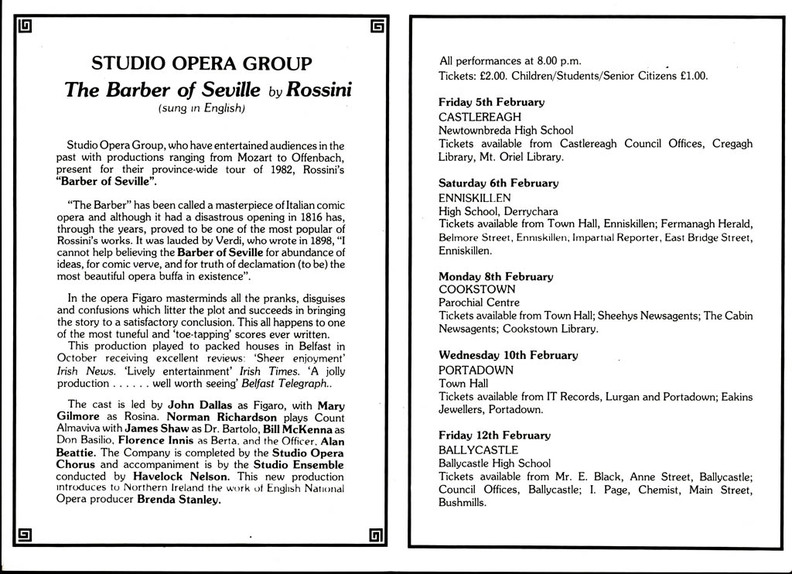 STUDIO OPERA GROUP
The Barber of Seville by Rossini
(sung in English)

Studio Opera Group, who have entertained audiences in the past with productions ranging from Mozart to Offenbach, present for their province-wide tour of 1982, Rossini's "Barber of Seville".

"The Barber" has been called a masterpiece of Italian comic opera and although it had a disastrous opening in 1816 has, through the years, proved to be one of the most popular of Rossini's works. It was lauded by Verdi, who wrote in 1898, "I cannot help believing the Barber of Seville for abundance of ideas, for comic verve, and for truth of declamation (to be) the most beautiful opera buffa in existence".

In the opera Figaro masterminds all the pranks, disguises and confusions which litter the plot and succeeds in bringing the story to a satisfactory conclusion. This all happens to one of the most tuneful and 'toe-tapping' scores ever written.
This production played to packed houses in Belfast in October receiving excellent reviews: 'Sheer enjoyment' Irish News. 'Lively entertainment' Irish Times. 'A jolly production . . . . . . well worth seeing' Belfast Telegraph..

The cast is led by John Dallas as Figaro, with Mary Gilmore as Rosina. Norman Richardson plays Count Almaviva with James Shaw as Dr. Bartolo, Bill McKenna as Don Basilio, Florence Innis as Berta, and the Officer, Alan Beattie. The Company is completed by the Studio Opera Chorus and accompaniment is by the Studio Ensemble conducted by Havelock Nelson. This new production introduces to Northern Ireland the work of English National Opera producer Brenda Stanley.

All performances at 8.00 p.m.
Tickets: £2.00. Children/Students/Senior Citizens £1.00.

Friday 5th February
CASTLEREAGH
Newtownbreda High School
Tickets available from Castlereagh Council Offices, Cregagh Library, Mt. Oriel Library.

Saturday 6th February
ENNISKILLEN
High School, Derrychara
Tickets available from Town Hall, Enniskillen; Fermanagh Herald, Belmore Street, Enniskillen; Impartial Reporter, East Bridge Street, Enniskillen.

Monday 8th February
COOKSTOWN
Parochial Centre
Tickets available from Town Hall; Sheehys Newsagents; The Cabin Newsagents; Cookstown Library.

Wednesday 10th February
PORTADOWN
Town Hall
Tickets available from IT Records, Lurgan and Portadown; Eakins Jewellers, Portadown.

Friday 12th February
BALLYCASTLE
Ballycastle High School
Tickets available from Mr. E. Black, Anne Street, Ballycastle; Council Offices, Ballycastle; I. Page, Chemist, Main Street, Bushmills.